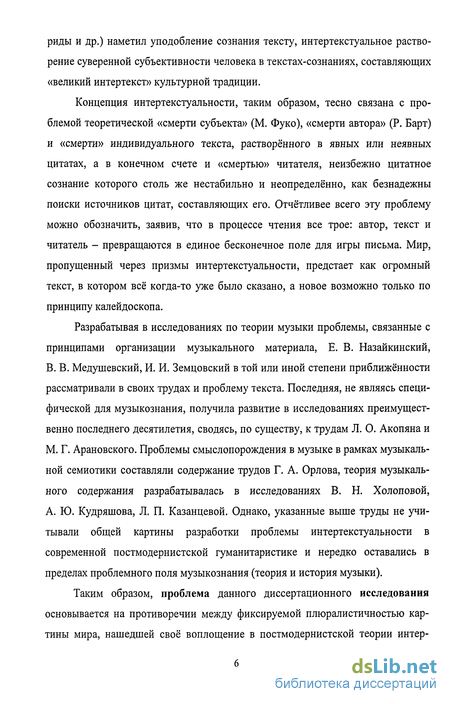 риды и др.) наметил уподобление сознания тексту, интертекстуальное растворение суверенной субъективности человека в текстах-сознаниях, составляющих «великий интертекст» культурной традиции.

Концепция интертекстуальности, таким образом, тесно связана с проблемой теоретической «смерти субъекта» (М. Фуко), «смерти автора» (Р. Барт) и «смерти» индивидуального текста, растворённого в явных или неявных цитатах, а в конечном счете и «смертью» читателя, неизбежно цитатное сознание которого столь же нестабильно и неопределённо, как безнадежны поиски источников цитат, составляющих его. Отчётливее всего эту проблему можно обозначить, заявив, что в процессе чтения все трое: автор, текст и читатель – превращаются в единое бесконечное поле для игры письма. Мир, пропущенный через призмы интертекстуальности, предстает как огромный текст, в котором всё когда-то уже было сказано, а новое возможно только по принципу калейдоскопа.

Разрабатывая в исследованиях по теории музыки проблемы, связанные с принципами организации музыкального материала, Е. В. Назайкинский, В. В. Медушевский, И. И. Земцовский в той или иной степени приближённости рассматривали в своих трудах и проблему текста. Последняя, не являясь специфической для музыкознания, получила развитие в исследованиях преимущественно последнего десятилетия, сводясь, по существу, к трудам Л. О. Акопяна и М. Г. Арановского. Проблемы смыслопорождения в музыке в рамках музыкальной семиотики составляли содержание трудов Г. А. Орлова, теория музыкального содержания разрабатывалась в исследованиях В. Н. Холоповой, А. Ю. Кудряшова, Л. П. Казанцевой. Однако, указанные выше труды не учитывали общей картины разработки проблемы интертекстуальности в современной постмодернистской гуманитаристике и нередко оставались в пределах проблемного поля музыкознания (теория и история музыки).

Таким образом, **проблема** данного диссертационного **исследования** основывается на противоречии между фиксируемой плюралистичностью картины мира, нашедшей своё воплощение в постмодернистской теории интер-

6

dsLib.net
библиотека диссертаций